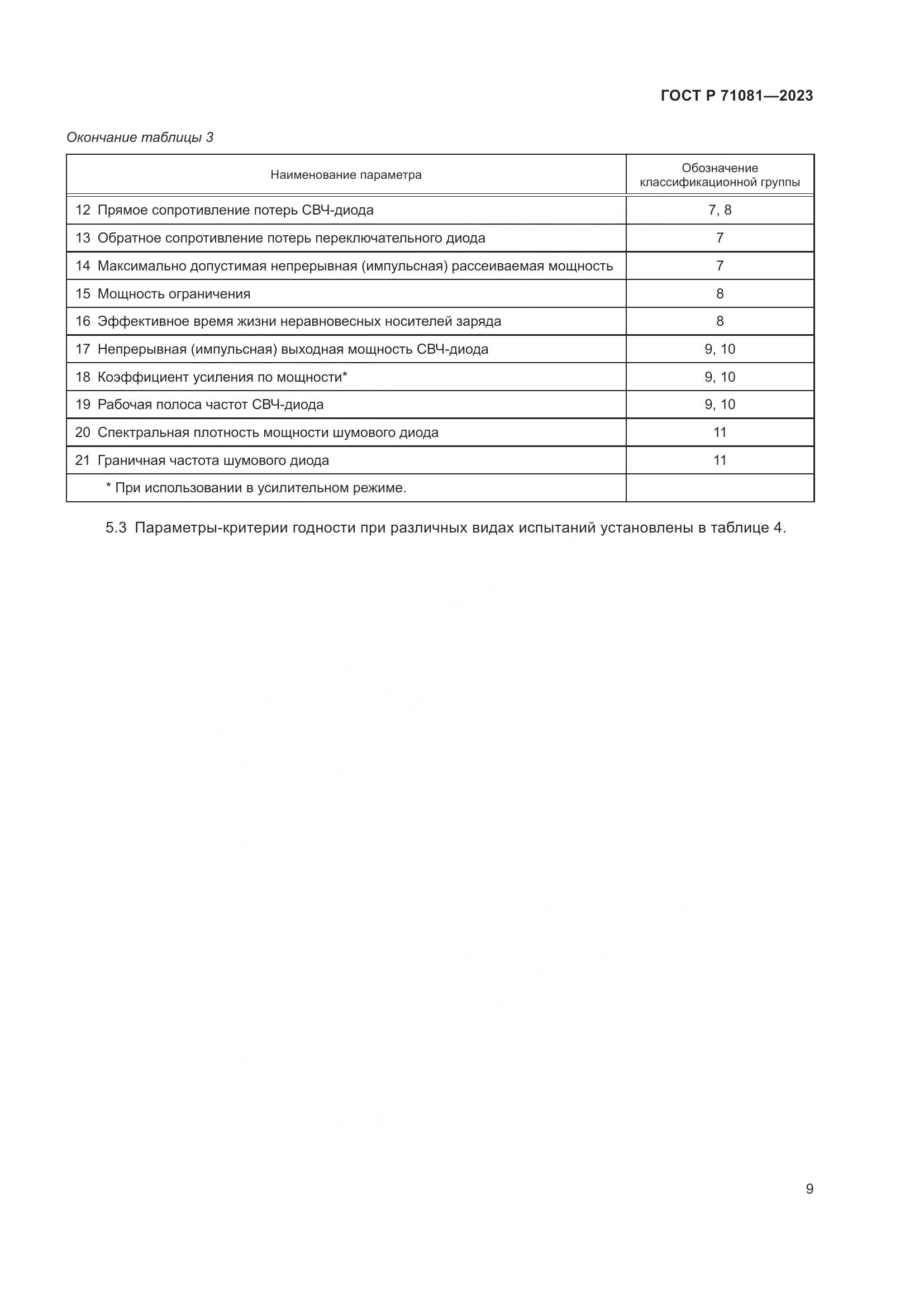 ГОСТ Р 71081—2023

Окончание таблицы 3

| Наименование параметра | Обозначение классификационной группы |
|---|---|
| 12 Прямое сопротивление потерь СВЧ-диода | 7, 8 |
| 13 Обратное сопротивление потерь переключательного диода | 7 |
| 14 Максимально допустимая непрерывная (импульсная) рассеиваемая мощность | 7 |
| 15 Мощность ограничения | 8 |
| 16 Эффективное время жизни неравновесных носителей заряда | 8 |
| 17 Непрерывная (импульсная) выходная мощность СВЧ-диода | 9, 10 |
| 18 Коэффициент усиления по мощности* | 9, 10 |
| 19 Рабочая полоса частот СВЧ-диода | 9, 10 |
| 20 Спектральная плотность мощности шумового диода | 11 |
| 21 Граничная частота шумового диода | 11 |
| * При использовании в усилительном режиме. | |

5.3 Параметры-критерии годности при различных видах испытаний установлены в таблице 4.

9